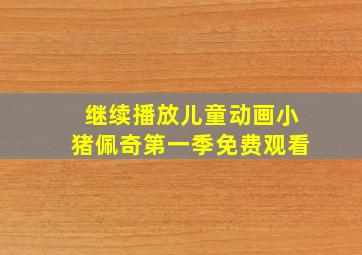 继续播放儿童动画小猪佩奇第一季免费观看